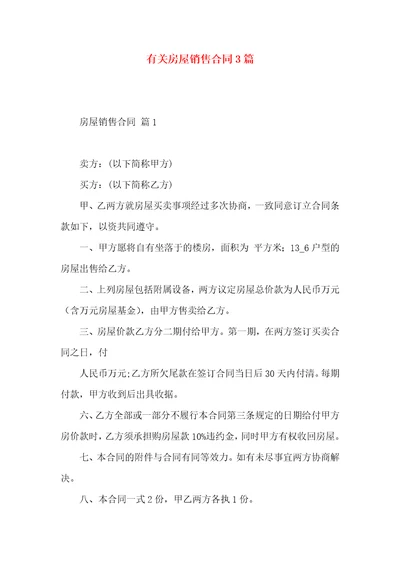 有关房屋销售合同3篇

房屋销售合同 篇1

卖方：(以下简称甲方)

买方：(以下简称乙方)

甲、乙两方就房屋买卖事项经过多次协商，一致同意订立合同条款如下，以资共同遵守。

一、甲方愿将自有坐落于的楼房，面积为 平方米：13_6户型的房屋出售给乙方。

二、上列房屋包括附属设备，两方议定房屋总价款为人民币万元（含万元房屋基金），由甲方售卖给乙方。

三、房屋价款乙方分二期付给甲方。第一期，在两方签订买卖合同之日，付

人民币万元;乙方所欠尾款在签订合同当日后30天内付清。每期付款，甲方收到后出具收据。

六、乙方全部或一部分不履行本合同第三条规定的日期给付甲方房价款时，乙方须承担购房屋款10%违约金，同时甲方有权收回房屋。

七、本合同的附件与合同有同等效力。如有未尽事宜两方协商解决。

八、本合同一式2份，甲乙两方各执1份。